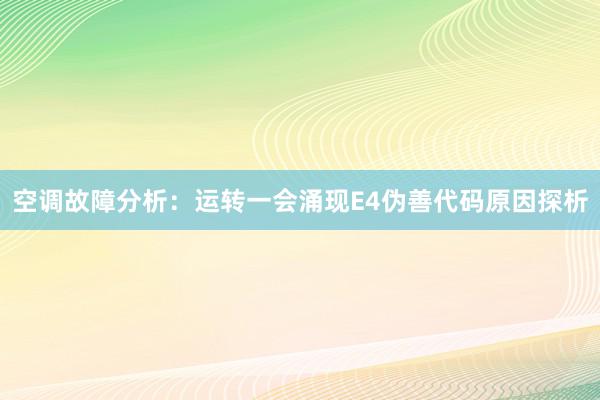 空调故障分析：运转一会涌现E4伪善代码原因探析